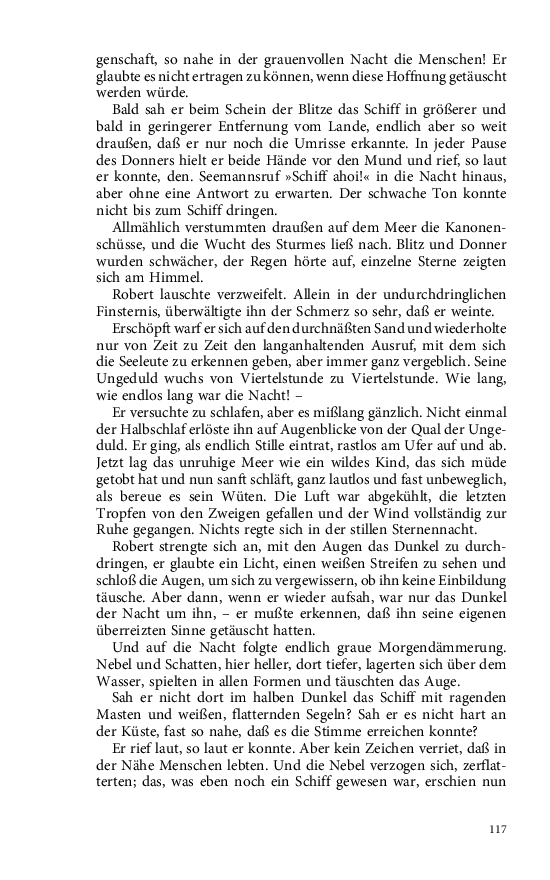 genschaft, so nahe in der grauenvollen Nacht die Menschen! Er glaubte es nicht ertragen zu können, wenn diese Hoffnung getäuscht werden würde.

Bald sah er beim Schein der Blitze das Schiff in größerer und bald in geringerer Entfernung vom Lande, endlich aber so weit draußen, daß er nur noch die Umrisse erkannte. In jeder Pause des Donners hielt er beide Hände vor den Mund und rief, so laut er konnte, den. Seemannsruf »Schiff ahoi!« in die Nacht hinaus, aber ohne eine Antwort zu erwarten. Der schwache Ton konnte nicht bis zum Schiff dringen.

Allmählich verstummten draußen auf dem Meer die Kanonenschüsse, und die Wucht des Sturmes ließ nach. Blitz und Donner wurden schwächer, der Regen hörte auf, einzelne Sterne zeigten sich am Himmel.

Robert lauschte verzweifelt. Allein in der undurchdringlichen Finsternis, überwältigte ihn der Schmerz so sehr, daß er weinte.

Erschöpft warf er sich auf den durchnäßten Sand und wiederholte nur von Zeit zu Zeit den langanhaltenden Ausruf, mit dem sich die Seeleute zu erkennen geben, aber immer ganz vergeblich. Seine Ungeduld wuchs von Viertelstunde zu Viertelstunde. Wie lang, wie endlos lang war die Nacht! –

Er versuchte zu schlafen, aber es mißlang gänzlich. Nicht einmal der Halbschlaf erlöste ihn auf Augenblicke von der Qual der Ungeduld. Er ging, als endlich Stille eintrat, rastlos am Ufer auf und ab. Jetzt lag das unruhige Meer wie ein wildes Kind, das sich müde getobt hat und nun sanft schläft, ganz lautlos und fast unbeweglich, als bereue es sein Wüten. Die Luft war abgekühlt, die letzten Tropfen von den Zweigen gefallen und der Wind vollständig zur Ruhe gegangen. Nichts regte sich in der stillen Sternennacht.

Robert strengte sich an, mit den Augen das Dunkel zu durchdringen, er glaubte ein Licht, einen weißen Streifen zu sehen und schloß die Augen, um sich zu vergewissern, ob ihn keine Einbildung täusche. Aber dann, wenn er wieder aufsah, war nur das Dunkel der Nacht um ihn, – er mußte erkennen, daß ihn seine eigenen überreizten Sinne getäuscht hatten.

Und auf die Nacht folgte endlich graue Morgendämmerung. Nebel und Schatten, hier heller, dort tiefer, lagerten sich über dem Wasser, spielten in allen Formen und täuschten das Auge.

Sah er nicht dort im halben Dunkel das Schiff mit ragenden Masten und weißen, flatternden Segeln? Sah er es nicht hart an der Küste, fast so nahe, daß es die Stimme erreichen konnte?

Er rief laut, so laut er konnte. Aber kein Zeichen verriet, daß in der Nähe Menschen lebten. Und die Nebel verzogen sich, zerflatterten; das, was eben noch ein Schiff gewesen war, erschien nun

117